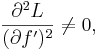 $\frac{\partial^2 L}{(\partial f')^2} \neq 0,$